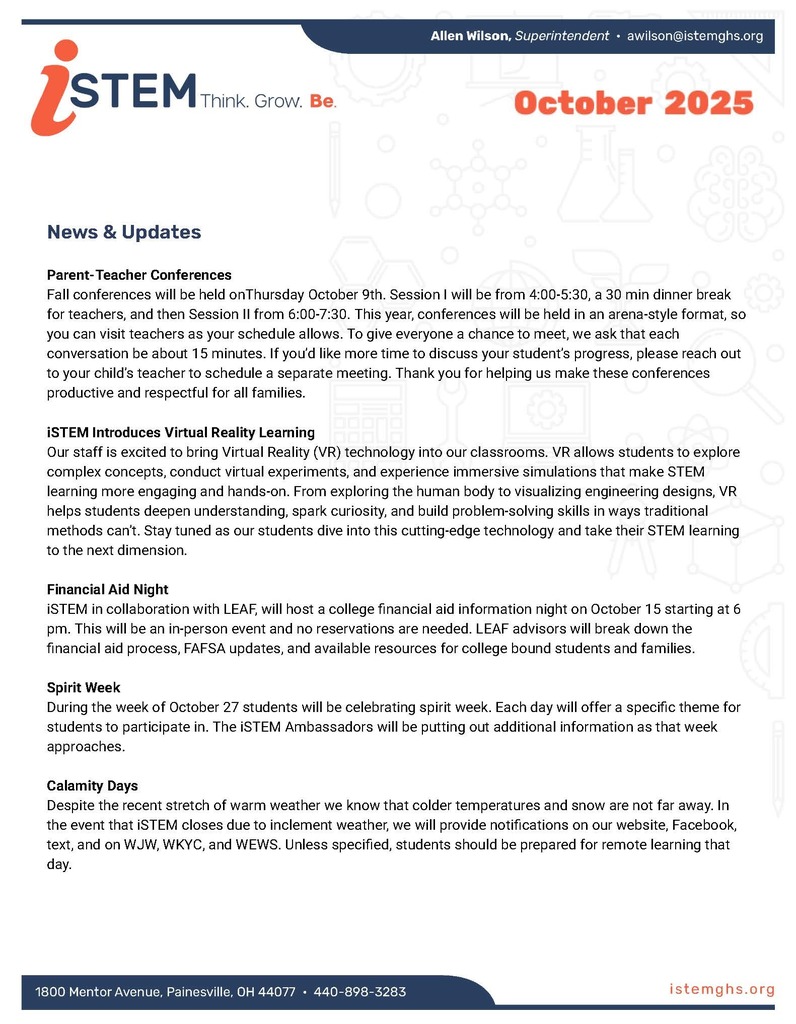 Allen Wilson, Superintendent • awilson@istemghs.org

iSTEM Think. Grow. Be.

October 2025

News & Updates

Parent-Teacher Conferences
Fall conferences will be held onThursday October 9th. Session I will be from 4:00-5:30, a 30 min dinner break for teachers, and then Session II from 6:00-7:30. This year, conferences will be held in an arena-style format, so you can visit teachers as your schedule allows. To give everyone a chance to meet, we ask that each conversation be about 15 minutes. If you'd like more time to discuss your student's progress, please reach out to your child's teacher to schedule a separate meeting. Thank you for helping us make these conferences productive and respectful for all families.

iSTEM Introduces Virtual Reality Learning
Our staff is excited to bring Virtual Reality (VR) technology into our classrooms. VR allows students to explore complex concepts, conduct virtual experiments, and experience immersive simulations that make STEM learning more engaging and hands-on. From exploring the human body to visualizing engineering designs, VR helps students deepen understanding, spark curiosity, and build problem-solving skills in ways traditional methods can't. Stay tuned as our students dive into this cutting-edge technology and take their STEM learning to the next dimension.

Financial Aid Night
iSTEM in collaboration with LEAF, will host a college financial aid information night on October 15 starting at 6 pm. This will be an in-person event and no reservations are needed. LEAF advisors will break down the financial aid process, FAFSA updates, and available resources for college bound students and families.

Spirit Week
During the week of October 27 students will be celebrating spirit week. Each day will offer a specific theme for students to participate in. The iSTEM Ambassadors will be putting out additional information as that week approaches.

Calamity Days
Despite the recent stretch of warm weather we know that colder temperatures and snow are not far away. In the event that iSTEM closes due to inclement weather, we will provide notifications on our website, Facebook, text, and on WJW, WKYC, and WEWS. Unless specified, students should be prepared for remote learning that day.

1800 Mentor Avenue, Painesville, OH 44077 • 440-898-3283

istemghs.org